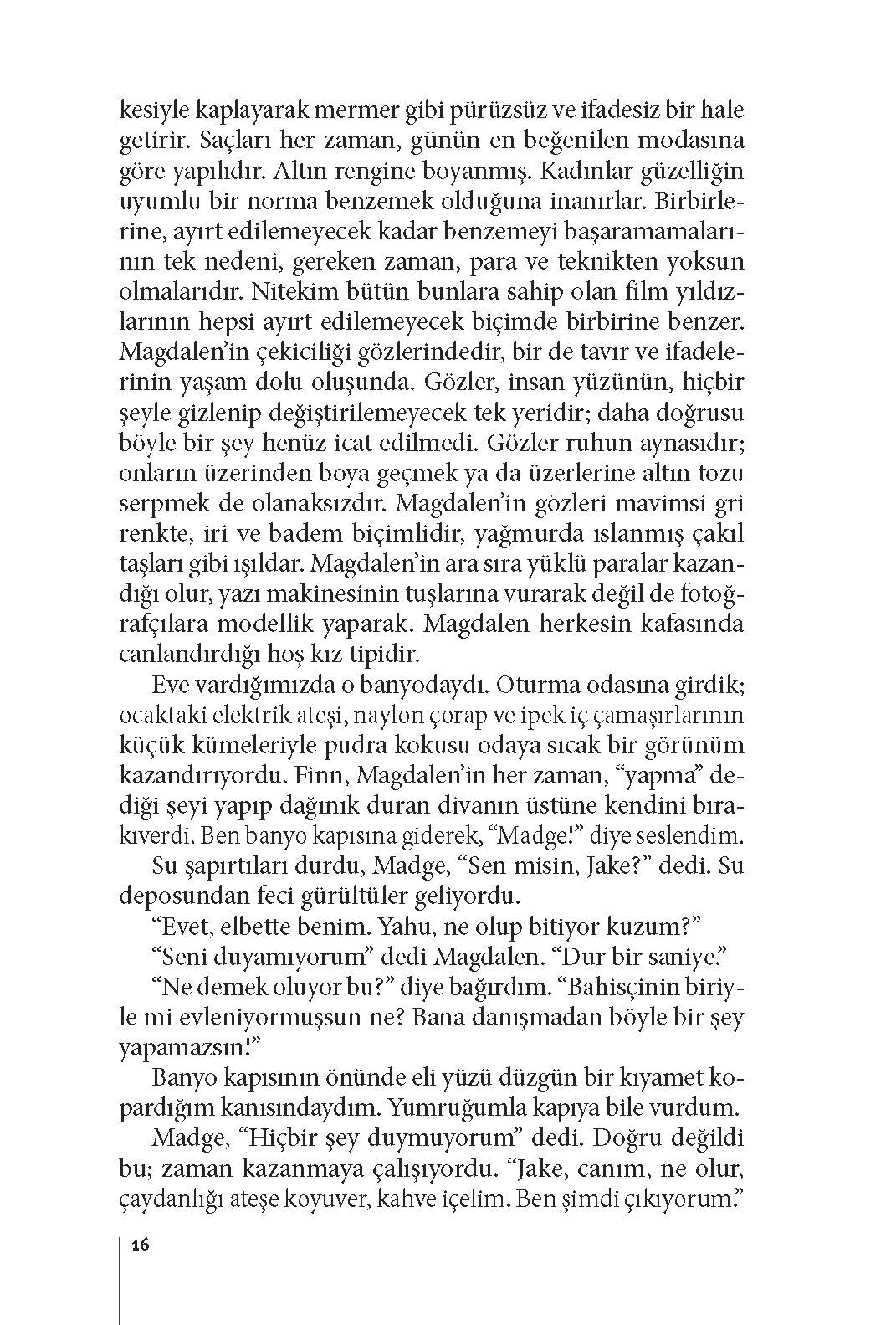 kesiyle kaplayarak mermer gibi pürüzsüz ve ifadesiz bir hale getirir. Saçları her zaman, günün en beğenilen modasına göre yapılıdır. Altın rengine boyanmış. Kadınlar güzelliğin uyumlu bir norma benzemek olduğuna inanırlar. Birbirlerine, ayırt edilemeyecek kadar benzemeyi başaramamalarının tek nedeni, gereken zaman, para ve teknikten yoksun olmalarıdır. Nitekim bütün bunlara sahip olan film yıldızlarının hepsi ayırt edilemeyecek biçimde birbirine benzer. Magdalen'in çekiciliği gözlerindedir, bir de tavır ve ifadelerinin yaşam dolu oluşunda. Gözler, insan yüzünün, hiçbir şeyle gizlenip değiştirilemeyecek tek yeridir; daha doğrusu böyle bir şey henüz icat edilmedi. Gözler ruhun aynasıdır; onların üzerinden boya geçmek ya da üzerlerine altın tozu serpmek de olanaksızdır. Magdalen'in gözleri mavimsi gri renkte, iri ve badem biçimlidir, yağmurda ıslanmış çakıl taşları gibi ışıldar. Magdalen'in ara sıra yüklü paralar kazandığı olur, yazı makinesinin tuşlarına vurarak değil de fotoğrafçılara modellik yaparak. Magdalen herkesin kafasında canlandırdığı hoş kız tipidir.

Eve vardığımızda o banyodaydı. Oturma odasına girdik; ocaktaki elektrik ateşi, naylon çorap ve ipek iç çamaşırlarının küçük kümeleriyle pudra kokusu odaya sıcak bir görünüm kazandırıyordu. Finn, Magdalen'in her zaman, "yapma" dediği şeyi yapıp dağınık duran divanın üstüne kendini bırakıverdi. Ben banyo kapısına giderek, "Madge!" diye seslendim.

Su şapırtıları durdu, Madge, "Sen misin, Jake?" dedi. Su deposundan feci gürültüler geliyordu.

"Evet, elbette benim. Yahu, ne olup bitiyor kuzum?"

"Seni duyamıyorum" dedi Magdalen. "Dur bir saniye."

"Ne demek oluyor bu?" diye bağırdım. "Bahisçinin biriyle mi evleniyormuşsun ne? Bana danışmadan böyle bir şey yapamazsın!"

Banyo kapısının önünde eli yüzü düzgün bir kıyamet kopardığım kanısındaydım. Yumruğumla kapıya bile vurdum.

Madge, "Hiçbir şey duymuyorum" dedi. Doğru değildi bu; zaman kazanmaya çalışıyordu. "Jake, canım, ne olur, çaydanlığı ateşe koyuver, kahve içelim. Ben şimdi çıkıyorum."

16